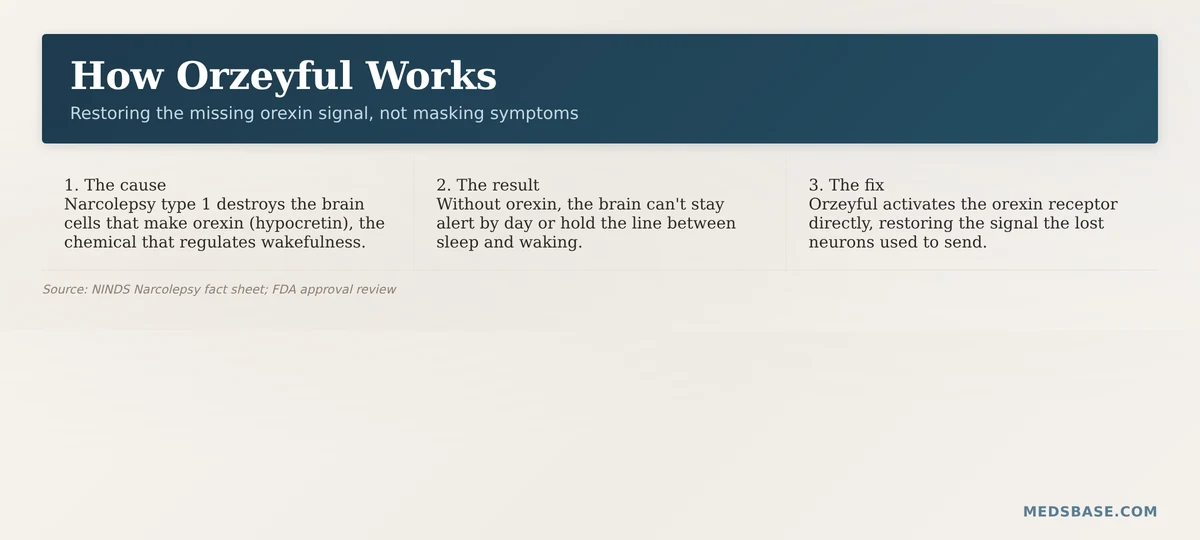 How Orzeyful Works

Restoring the missing orexin signal, not masking symptoms

1. The cause
Narcolepsy type 1 destroys the brain cells that make orexin (hypocretin), the chemical that regulates wakefulness.

2. The result
Without orexin, the brain can't stay alert by day or hold the line between sleep and waking.

3. The fix
Orzeyful activates the orexin receptor directly, restoring the signal the lost neurons used to send.

Source: NINDS Narcolepsy fact sheet; FDA approval review

MEDSBASE.COM